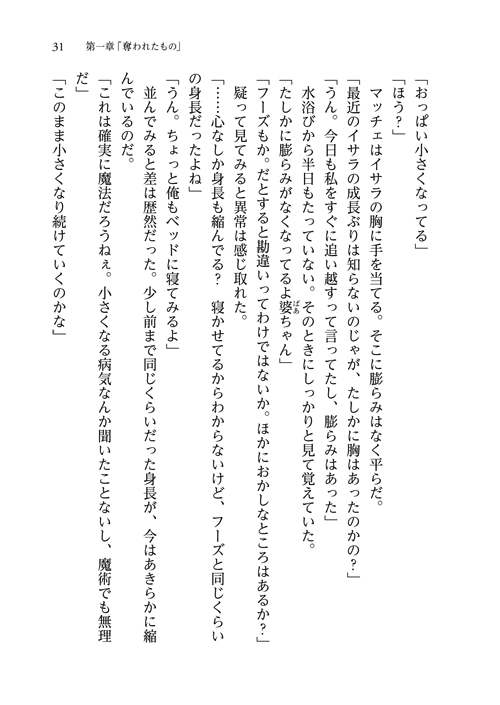 31　第一章「奪われたもの」

「おっぱい小さくなってる」

「ほう？」

マッチェはイサラの胸に手を当てる。そこに膨らみはなく平らだ。

「最近のイサラの成長ぶりは知らないのじゃが、たしかに胸はあったのかの？」

「うん。今日も私をすぐに追い越すって言ってたし、膨らみはあった」

水浴びから半日もたっていない。そのときにしっかりと見て覚えていた。

「たしかに膨らみがなくなってるよ婆ちゃん」

「フーズもか。だとすると勘違いってわけではないか。ほかにおかしなところはあるか？」

疑って見てみると異常は感じ取れた。

「……心なしか身長も縮んでる？　寝かせてるからわからないけど、フーズと同じくらいの身長だったよね」

「うん。ちょっと俺もベッドに寝てみるよ」

並んでみると差は歴然だった。少し前まで同じくらいだった身長が、今はあきらかに縮んでいるのだ。

「これは確実に魔法だろうねぇ。小さくなる病気なんか聞いたことないし、魔術でも無理だ」

「このまま小さくなり続けていくのかな」